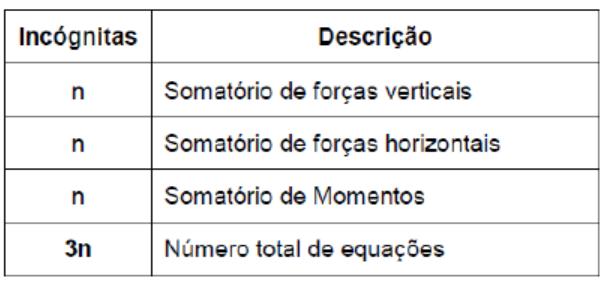 | Incógnitas | Descrição |
|---|---|
| n | Somatório de forças verticais |
| n | Somatório de forças horizontais |
| n | Somatório de Momentos |
| 3n | Número total de equações |